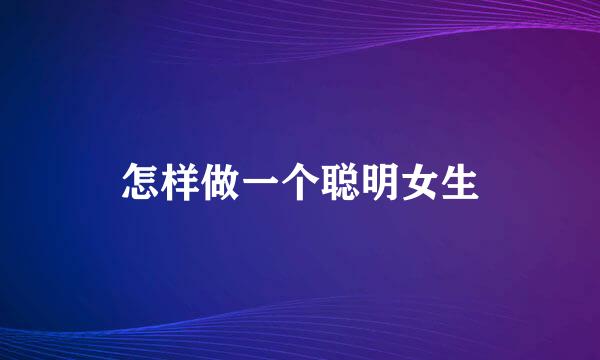 怎样做一个聪明女生